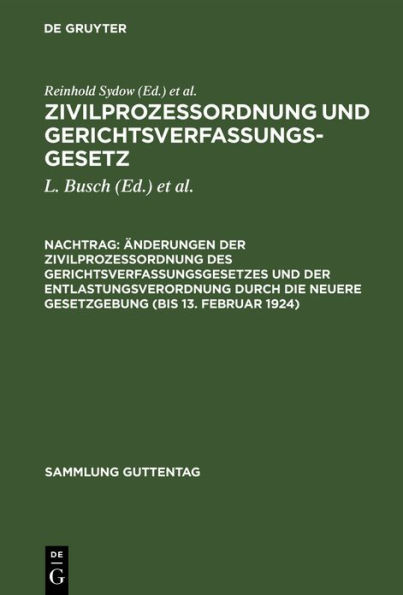 DE GRUYTER

Reinhold Sydow (Ed.) et al.

ZIVILPROZESSORDNUNG UND GERICHTSVERFASSUNGSGESETZ

L. Busch (Ed.) et al.

NACHTRAG: ÄNDERUNGEN DER ZIVILPROZESSORDNUNG DES GERICHTSVERFASSUNGSGESETZES UND DER ENTLASTUNGSVERORDNUNG DURCH DIE NEUERE GESETZGEBUNG (BIS 13. FEBRUAR 1924)

SAMMLUNG GUTTENTAG

DE
G